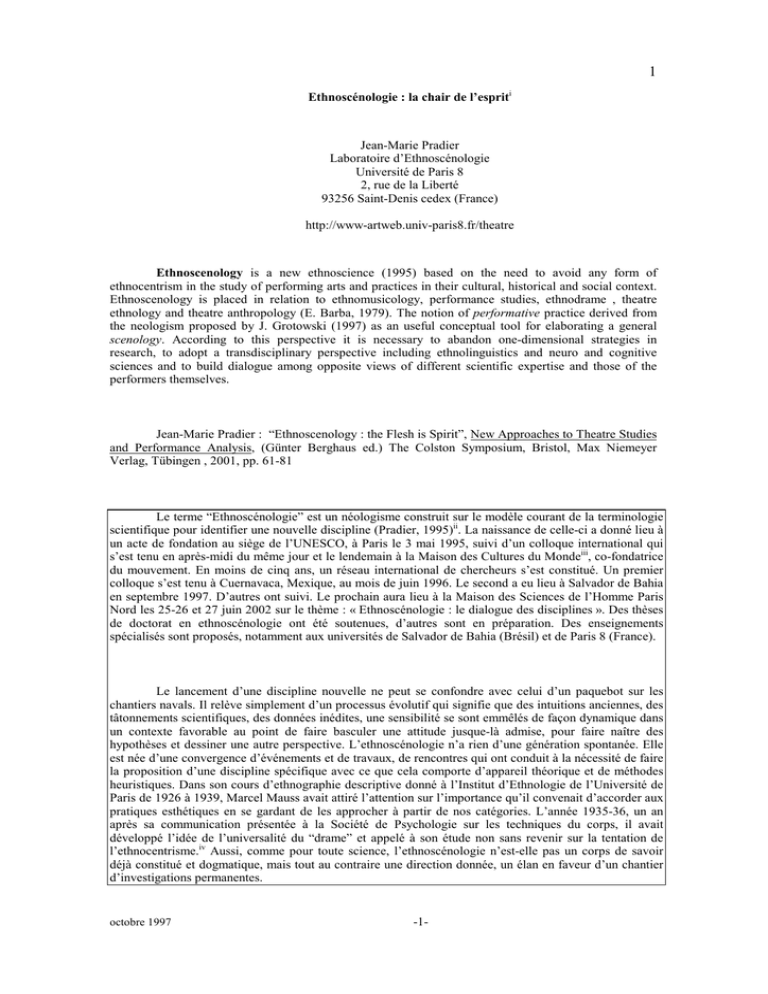 1

Ethnoscénologie : la chair de l'esprit$^{i}$

Jean-Marie Pradier
Laboratoire d'Ethnoscénologie
Université de Paris 8
2, rue de la Liberté
93256 Saint-Denis cedex (France)

http://www-artweb.univ-paris8.fr/theatre

Ethnoscenology is a new ethnoscience (1995) based on the need to avoid any form of ethnocentrism in the study of performing arts and practices in their cultural, historical and social context. Ethnoscenology is placed in relation to ethnomusicology, performance studies, ethnodrame , theatre ethnology and theatre anthropology (E. Barba, 1979). The notion of performative practice derived from the neologism proposed by J. Grotowski (1997) as an useful conceptual tool for elaborating a general scenology. According to this perspective it is necessary to abandon one-dimensional strategies in research, to adopt a transdisciplinary perspective including ethnolinguistics and neuro and cognitive sciences and to build dialogue among opposite views of different scientific expertise and those of the performers themselves.

Jean-Marie Pradier : "Ethnoscenology : the Flesh is Spirit", New Approaches to Theatre Studies and Performance Analysis, (Günter Berghaus ed.) The Colston Symposium, Bristol, Max Niemeyer Verlag, Tübingen , 2001, pp. 61-81

Le terme "Ethnoscénologie" est un néologisme construit sur le modèle courant de la terminologie scientifique pour identifier une nouvelle discipline (Pradier, 1995)$^{ii}$. La naissance de celle-ci a donné lieu à un acte de fondation au siège de l'UNESCO, à Paris le 3 mai 1995, suivi d'un colloque international qui s'est tenu en après-midi du même jour et le lendemain à la Maison des Cultures du Monde$^{iii}$, co-fondatrice du mouvement. En moins de cinq ans, un réseau international de chercheurs s'est constitué. Un premier colloque s'est tenu à Cuernavaca, Mexique, au mois de juin 1996. Le second a eu lieu à Salvador de Bahia en septembre 1997. D'autres ont suivi. Le prochain aura lieu à la Maison des Sciences de l'Homme Paris Nord les 25-26 et 27 juin 2002 sur le thème : « Ethnoscénologie : le dialogue des disciplines ». Des thèses de doctorat en ethnoscénologie ont été soutenues, d'autres sont en préparation. Des enseignements spécialisés sont proposés, notamment aux universités de Salvador de Bahia (Brésil) et de Paris 8 (France).

Le lancement d'une discipline nouvelle ne peut se confondre avec celui d'un paquebot sur les chantiers navals. Il relève simplement d'un processus évolutif qui signifie que des intuitions anciennes, des tâtonnements scientifiques, des données inédites, une sensibilité se sont emmêlés de façon dynamique dans un contexte favorable au point de faire basculer une attitude jusque-là admise, pour faire naître des hypothèses et dessiner une autre perspective. L'ethnoscénologie n'a rien d'une génération spontanée. Elle est née d'une convergence d'événements et de travaux, de rencontres qui ont conduit à la nécessité de faire la proposition d'une discipline spécifique avec ce que cela comporte d'appareil théorique et de méthodes heuristiques. Dans son cours d'ethnographie descriptive donné à l'Institut d'Ethnologie de l'Université de Paris de 1926 à 1939, Marcel Mauss avait attiré l'attention sur l'importance qu'il convenait d'accorder aux pratiques esthétiques en se gardant de les approcher à partir de nos catégories. L'année 1935-36, un an après sa communication présentée à la Société de Psychologie sur les techniques du corps, il avait développé l'idée de l'universalité du "drame" et appelé à son étude non sans revenir sur la tentation de l'ethnocentrisme.$^{iv}$ Aussi, comme pour toute science, l'ethnoscénologie n'est-elle pas un corps de savoir déjà constitué et dogmatique, mais tout au contraire une direction donnée, un élan en faveur d'un chantier d'investigations permanentes.

octobre 1997

-1-